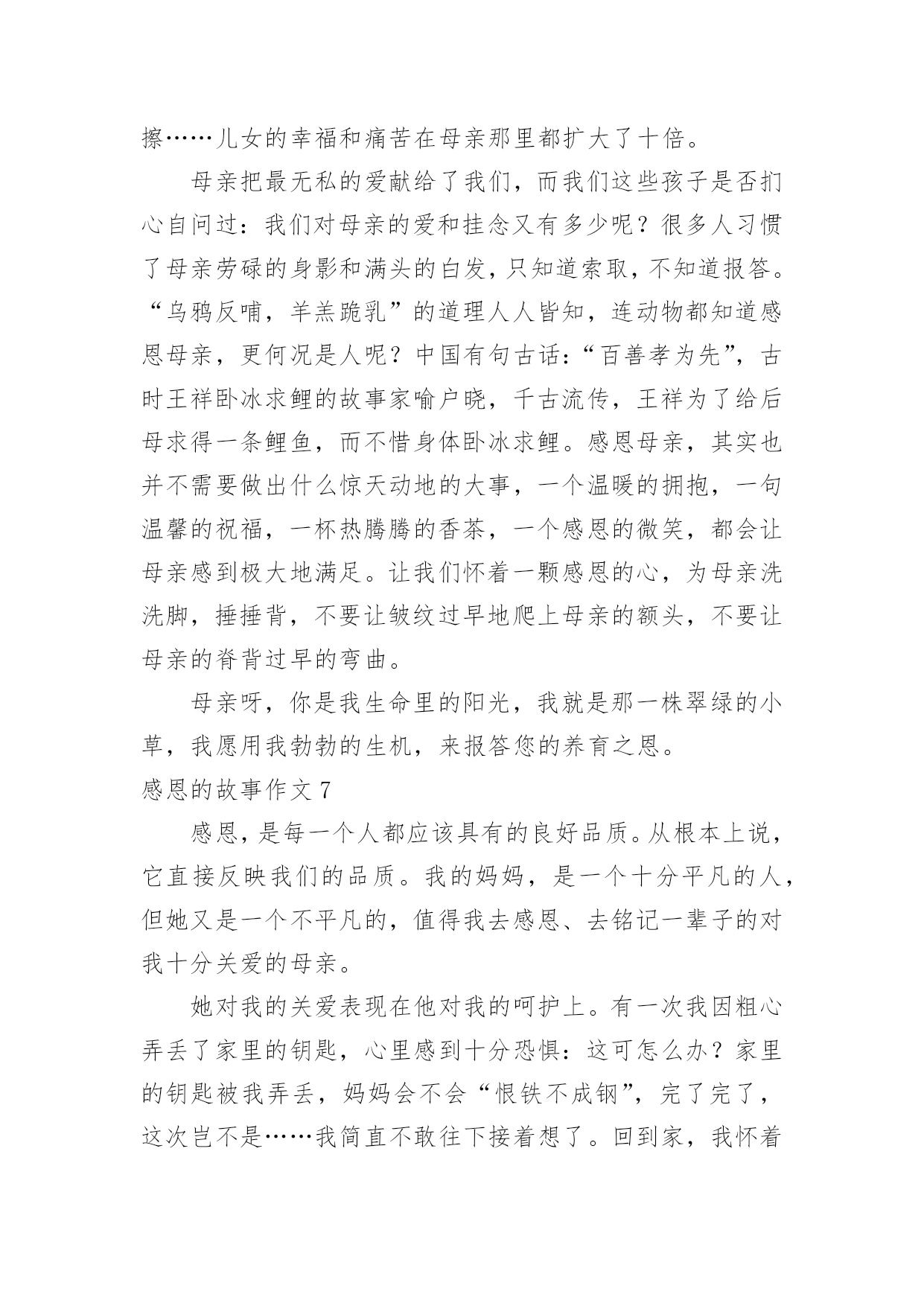 擦……儿女的幸福和痛苦在母亲那里都扩大了十倍。

母亲把最无私的爱献给了我们，而我们这些孩子是否扪心自问过：我们对母亲的爱和挂念又有多少呢？很多人习惯了母亲劳碌的身影和满头的白发，只知道索取，不知道报答。“乌鸦反哺，羊羔跪乳”的道理人人皆知，连动物都知道感恩母亲，更何况是人呢？中国有句古话：“百善孝为先”，古时王祥卧冰求鲤的故事家喻户晓，千古流传，王祥为了给后母求得一条鲤鱼，而不惜身体卧冰求鲤。感恩母亲，其实也并不需要做出什么惊天动地的大事，一个温暖的拥抱，一句温馨的祝福，一杯热腾腾的香茶，一个感恩的微笑，都会让母亲感到极大地满足。让我们怀着一颗感恩的心，为母亲洗洗脚，捶捶背，不要让皱纹过早地爬上母亲的额头，不要让母亲的脊背过早的弯曲。

母亲呀，你是我生命里的阳光，我就是那一株翠绿的小草，我愿用我勃勃的生机，来报答您的养育之恩。

感恩的故事作文 7

感恩，是每一个人都应该具有的良好品质。从根本上说，它直接反映我们的品质。我的妈妈，是一个十分平凡的人，但她又是一个不平凡的，值得我去感恩、去铭记一辈子的对我十分关爱的母亲。

她对我的关爱表现在他对我的呵护上。有一次我因粗心弄丢了家里的钥匙，心里感到十分恐惧：这可怎么办？家里的钥匙被我弄丢，妈妈会不会“恨铁不成钢”，完了完了，这次岂不是……我简直不敢往下接着想了。回到家，我怀着